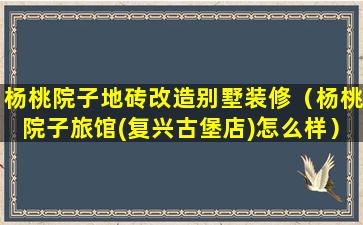 杨桃院子地砖改造别墅装修（杨桃院子旅馆(复兴古堡店)怎么样）